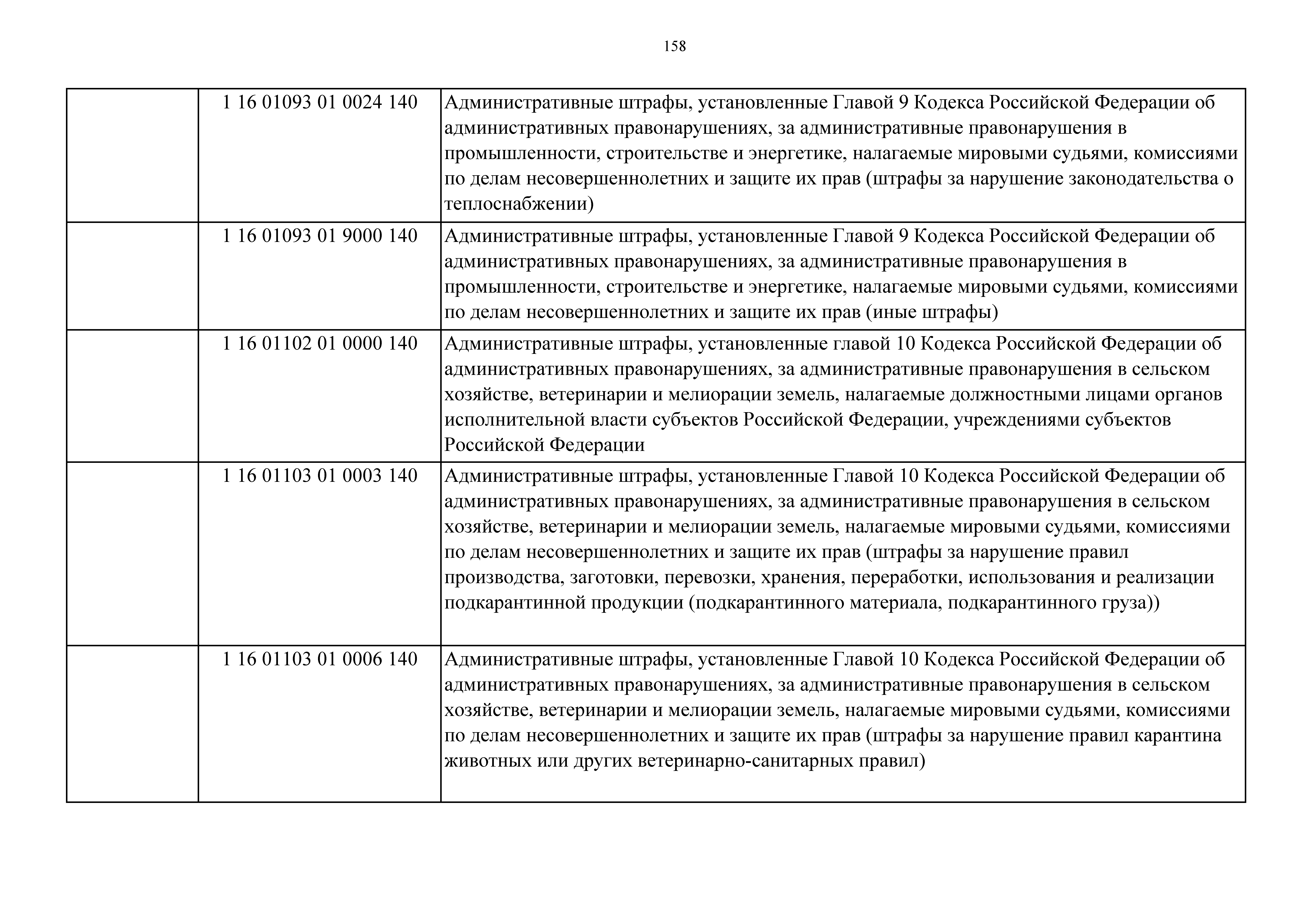 158

|  |  |  |
|---|---|---|
|  | 1 16 01093 01 0024 140 | Административные штрафы, установленные Главой 9 Кодекса Российской Федерации об административных правонарушениях, за административные правонарушения в промышленности, строительстве и энергетике, налагаемые мировыми судьями, комиссиями по делам несовершеннолетних и защите их прав (штрафы за нарушение законодательства о теплоснабжении) |
|  | 1 16 01093 01 9000 140 | Административные штрафы, установленные Главой 9 Кодекса Российской Федерации об административных правонарушениях, за административные правонарушения в промышленности, строительстве и энергетике, налагаемые мировыми судьями, комиссиями по делам несовершеннолетних и защите их прав (иные штрафы) |
|  | 1 16 01102 01 0000 140 | Административные штрафы, установленные главой 10 Кодекса Российской Федерации об административных правонарушениях, за административные правонарушения в сельском хозяйстве, ветеринарии и мелиорации земель, налагаемые должностными лицами органов исполнительной власти субъектов Российской Федерации, учреждениями субъектов Российской Федерации |
|  | 1 16 01103 01 0003 140 | Административные штрафы, установленные Главой 10 Кодекса Российской Федерации об административных правонарушениях, за административные правонарушения в сельском хозяйстве, ветеринарии и мелиорации земель, налагаемые мировыми судьями, комиссиями по делам несовершеннолетних и защите их прав (штрафы за нарушение правил производства, заготовки, перевозки, хранения, переработки, использования и реализации подкарантинной продукции (подкарантинного материала, подкарантинного груза)) |
|  | 1 16 01103 01 0006 140 | Административные штрафы, установленные Главой 10 Кодекса Российской Федерации об административных правонарушениях, за административные правонарушения в сельском хозяйстве, ветеринарии и мелиорации земель, налагаемые мировыми судьями, комиссиями по делам несовершеннолетних и защите их прав (штрафы за нарушение правил карантина животных или других ветеринарно-санитарных правил) |